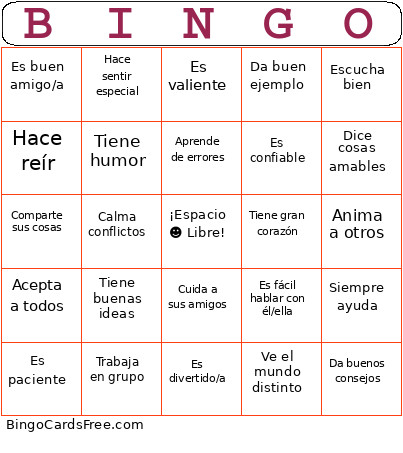 | B | I | N | G | O |
|---|---|---|---|---|
| Es buen amigo/a | Hace sentir especial | Es valiente | Da buen ejemplo | Escucha bien |
| Hace reír | Tiene humor | Aprende de errores | Es confiable | Dice cosas amables |
| Comparte sus cosas | Calma conflictos | ¡Espacio ☻ Libre! | Tiene gran corazón | Anima a otros |
| Acepta a todos | Tiene buenas ideas | Cuida a sus amigos | Es fácil hablar con él/ella | Siempre ayuda |
| Es paciente | Trabaja en grupo | Es divertido/a | Ve el mundo distinto | Da buenos consejos |

BingoCardsFree.com